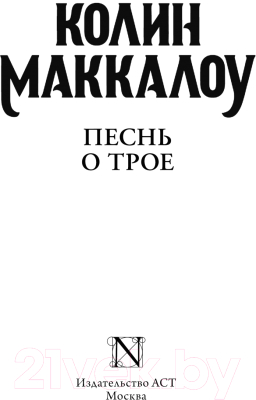 КОЛИН
МАККАЛОУ

ПЕСНЬ
О ТРОЕ

N

21vek.by

Издательство АСТ
Москва